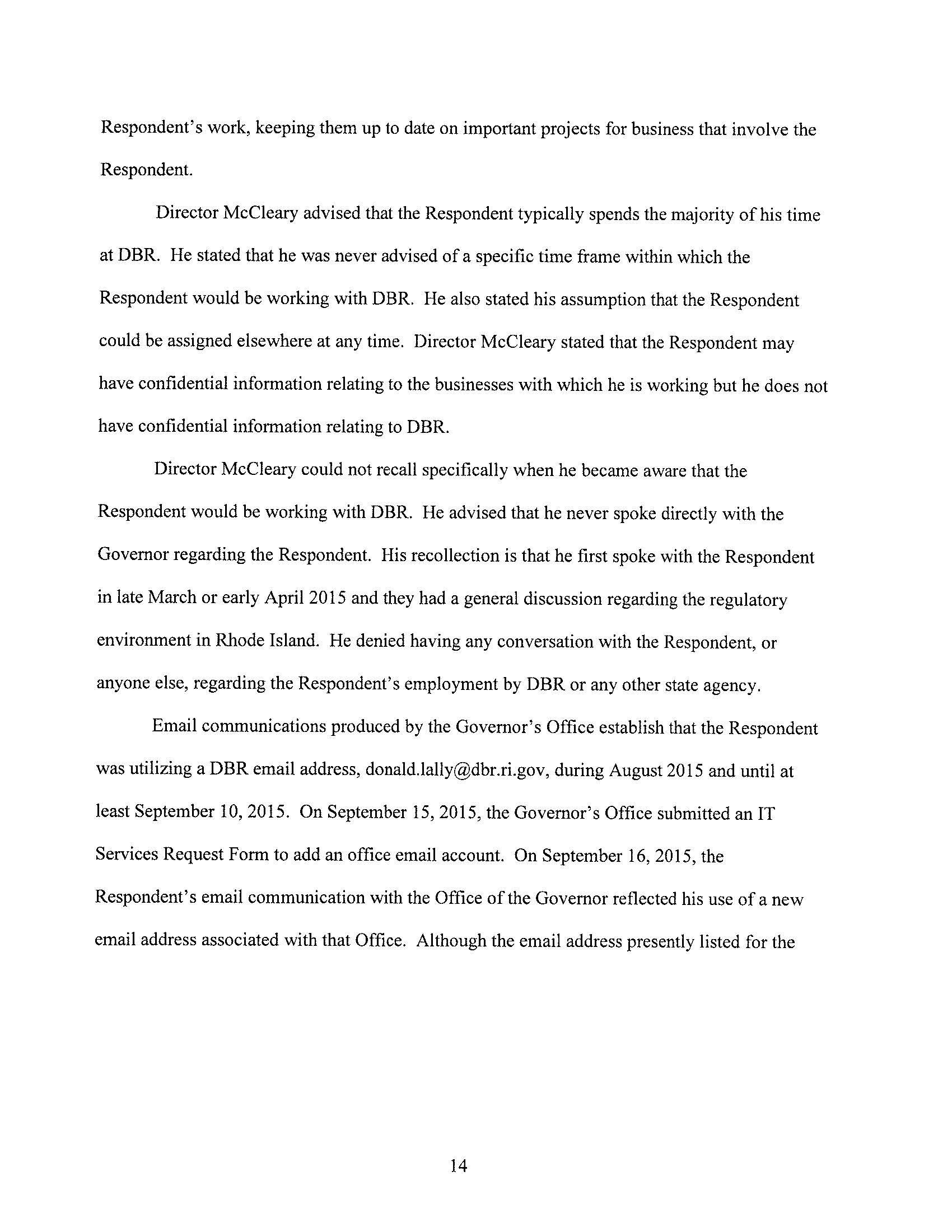 Respondent's work, keeping them up to date on important projects for business that involve the Respondent.

Director McCleary advised that the Respondent typically spends the majority of his time at DBR. He stated that he was never advised of a specific time frame within which the Respondent would be working with DBR. He also stated his assumption that the Respondent could be assigned elsewhere at any time. Director McCleary stated that the Respondent may have confidential information relating to the businesses with which he is working but he does not have confidential information relating to DBR.

Director McCleary could not recall specifically when he became aware that the Respondent would be working with DBR. He advised that he never spoke directly with the Governor regarding the Respondent. His recollection is that he first spoke with the Respondent in late March or early April 2015 and they had a general discussion regarding the regulatory environment in Rhode Island. He denied having any conversation with the Respondent, or anyone else, regarding the Respondent's employment by DBR or any other state agency.

Email communications produced by the Governor's Office establish that the Respondent was utilizing a DBR email address, donald.lally@dbr.ri.gov, during August 2015 and until at least September 10, 2015. On September 15, 2015, the Governor's Office submitted an IT Services Request Form to add an office email account. On September 16, 2015, the Respondent's email communication with the Office of the Governor reflected his use of a new email address associated with that Office. Although the email address presently listed for the

14